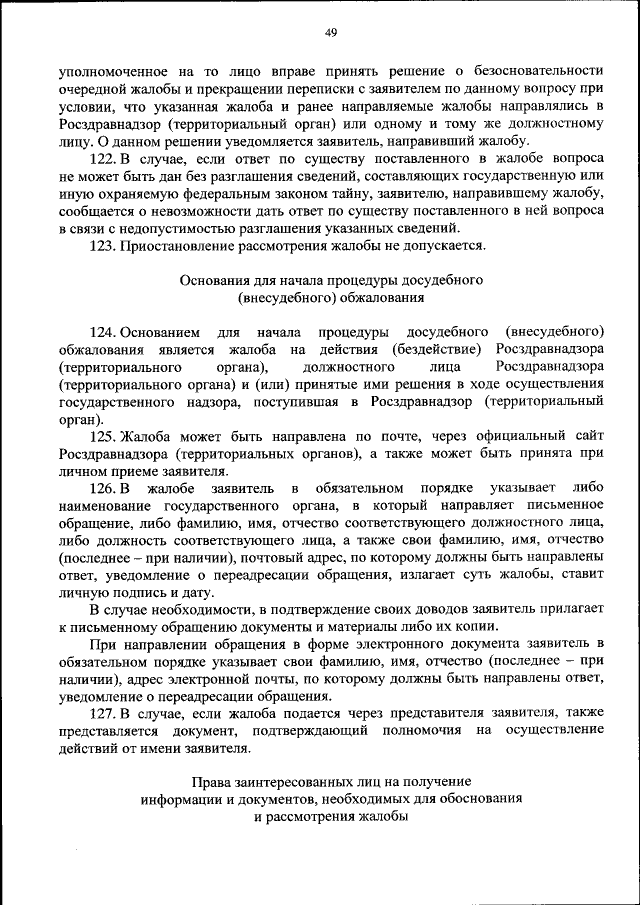 49

уполномоченное на то лицо вправе принять решение о безосновательности очередной жалобы и прекращении переписки с заявителем по данному вопросу при условии, что указанная жалоба и ранее направляемые жалобы направлялись в Росздравнадзор (территориальный орган) или одному и тому же должностному лицу. О данном решении уведомляется заявитель, направивший жалобу.

122. В случае, если ответ по существу поставленного в жалобе вопроса не может быть дан без разглашения сведений, составляющих государственную или иную охраняемую федеральным законом тайну, заявителю, направившему жалобу, сообщается о невозможности дать ответ по существу поставленного в ней вопроса в связи с недопустимостью разглашения указанных сведений.

123. Приостановление рассмотрения жалобы не допускается.

Основания для начала процедуры досудебного (внесудебного) обжалования

124. Основанием для начала процедуры досудебного (внесудебного) обжалования является жалоба на действия (бездействие) Росздравнадзора (территориального органа), должностного лица Росздравнадзора (территориального органа) и (или) принятые ими решения в ходе осуществления государственного надзора, поступившая в Росздравнадзор (территориальный орган).

125. Жалоба может быть направлена по почте, через официальный сайт Росздравнадзора (территориальных органов), а также может быть принята при личном приеме заявителя.

126. В жалобе заявитель в обязательном порядке указывает либо наименование государственного органа, в который направляет письменное обращение, либо фамилию, имя, отчество соответствующего должностного лица, либо должность соответствующего лица, а также свои фамилию, имя, отчество (последнее – при наличии), почтовый адрес, по которому должны быть направлены ответ, уведомление о переадресации обращения, излагает суть жалобы, ставит личную подпись и дату.

В случае необходимости, в подтверждение своих доводов заявитель прилагает к письменному обращению документы и материалы либо их копии.

При направлении обращения в форме электронного документа заявитель в обязательном порядке указывает свои фамилию, имя, отчество (последнее – при наличии), адрес электронной почты, по которому должны быть направлены ответ, уведомление о переадресации обращения.

127. В случае, если жалоба подается через представителя заявителя, также представляется документ, подтверждающий полномочия на осуществление действий от имени заявителя.

Права заинтересованных лиц на получение информации и документов, необходимых для обоснования и рассмотрения жалобы